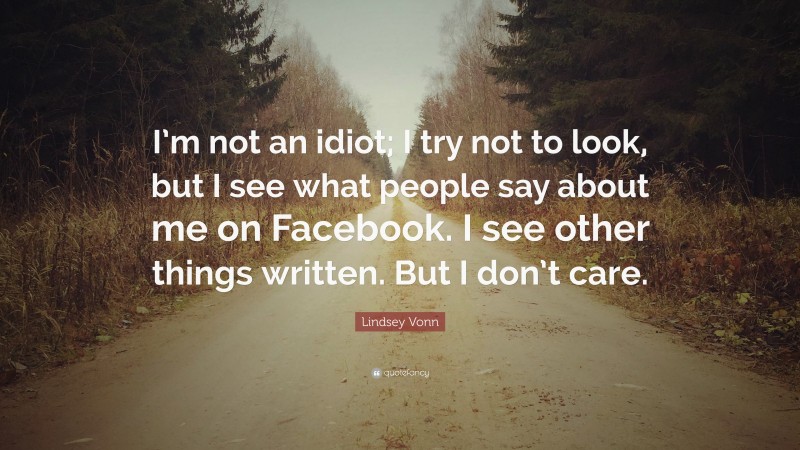 I'm not an idiot; I try not to look, but I see what people say about me on Facebook. I see other things written. But I don't care.

Lindsey Vonn

quotefancy